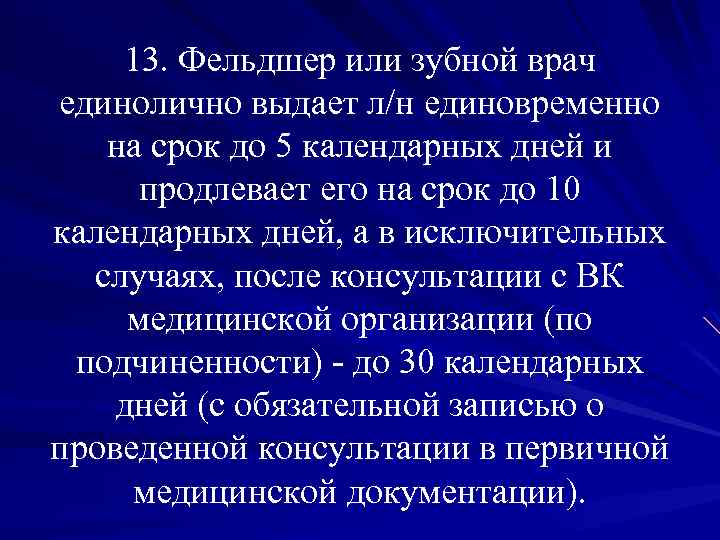 13. Фельдшер или зубной врач единолично выдает л/н единовременно на срок до 5 календарных дней и продлевает его на срок до 10 календарных дней, а в исключительных случаях, после консультации с ВК медицинской организации (по подчиненности) - до 30 календарных дней (с обязательной записью о проведенной консультации в первичной медицинской документации).